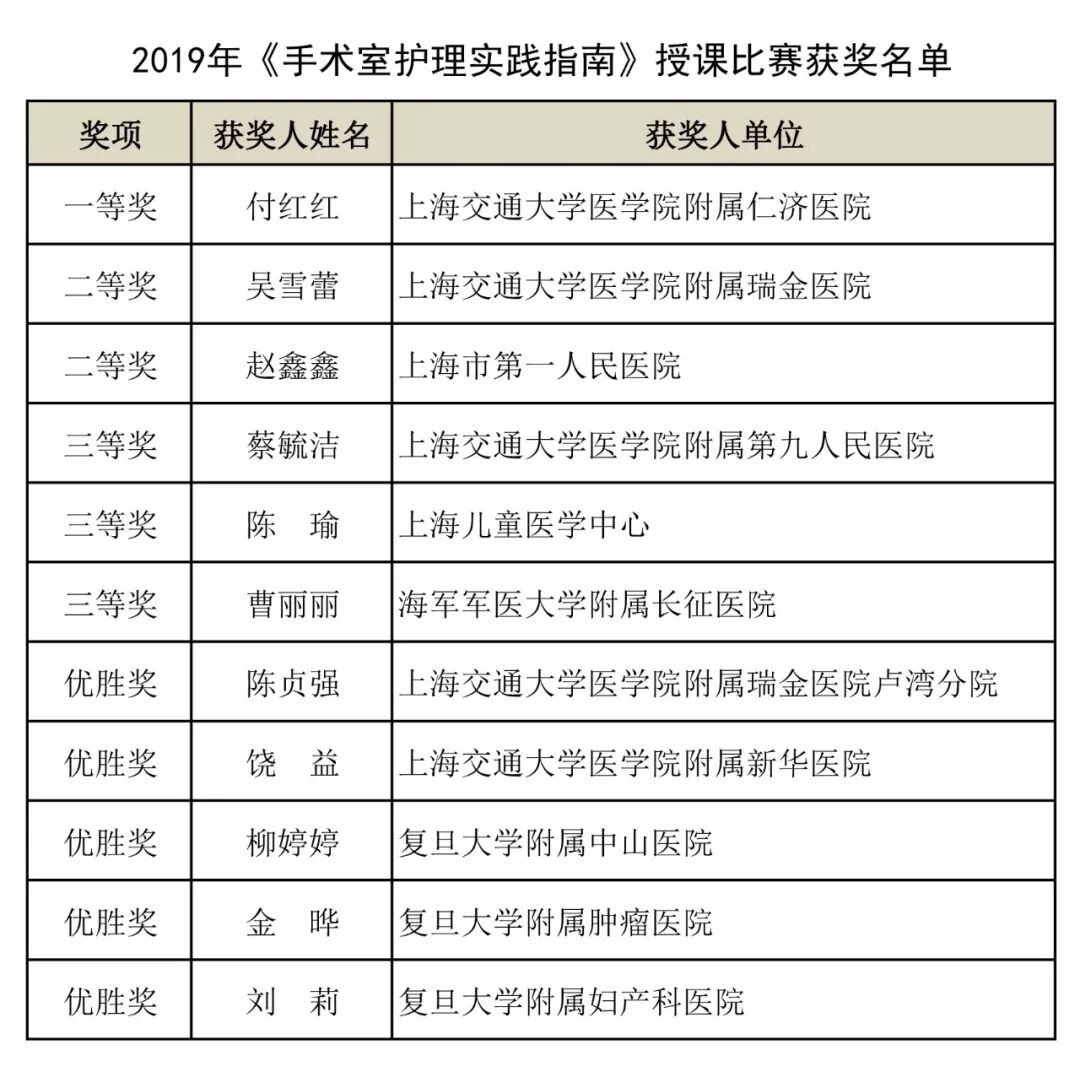 2019年《手术室护理实践指南》授课比赛获奖名单

| 奖项 | 获奖人姓名 | 获奖人单位 |
|---|---|---|
| 一等奖 | 付红红 | 上海交通大学医学院附属仁济医院 |
| 二等奖 | 吴雪蕾 | 上海交通大学医学院附属瑞金医院 |
| 二等奖 | 赵鑫鑫 | 上海市第一人民医院 |
| 三等奖 | 蔡毓洁 | 上海交通大学医学院附属第九人民医院 |
| 三等奖 | 陈　瑜 | 上海儿童医学中心 |
| 三等奖 | 曹丽丽 | 海军军医大学附属长征医院 |
| 优胜奖 | 陈贞强 | 上海交通大学医学院附属瑞金医院卢湾分院 |
| 优胜奖 | 饶　益 | 上海交通大学医学院附属新华医院 |
| 优胜奖 | 柳婷婷 | 复旦大学附属中山医院 |
| 优胜奖 | 金　晔 | 复旦大学附属肿瘤医院 |
| 优胜奖 | 刘　莉 | 复旦大学附属妇产科医院 |